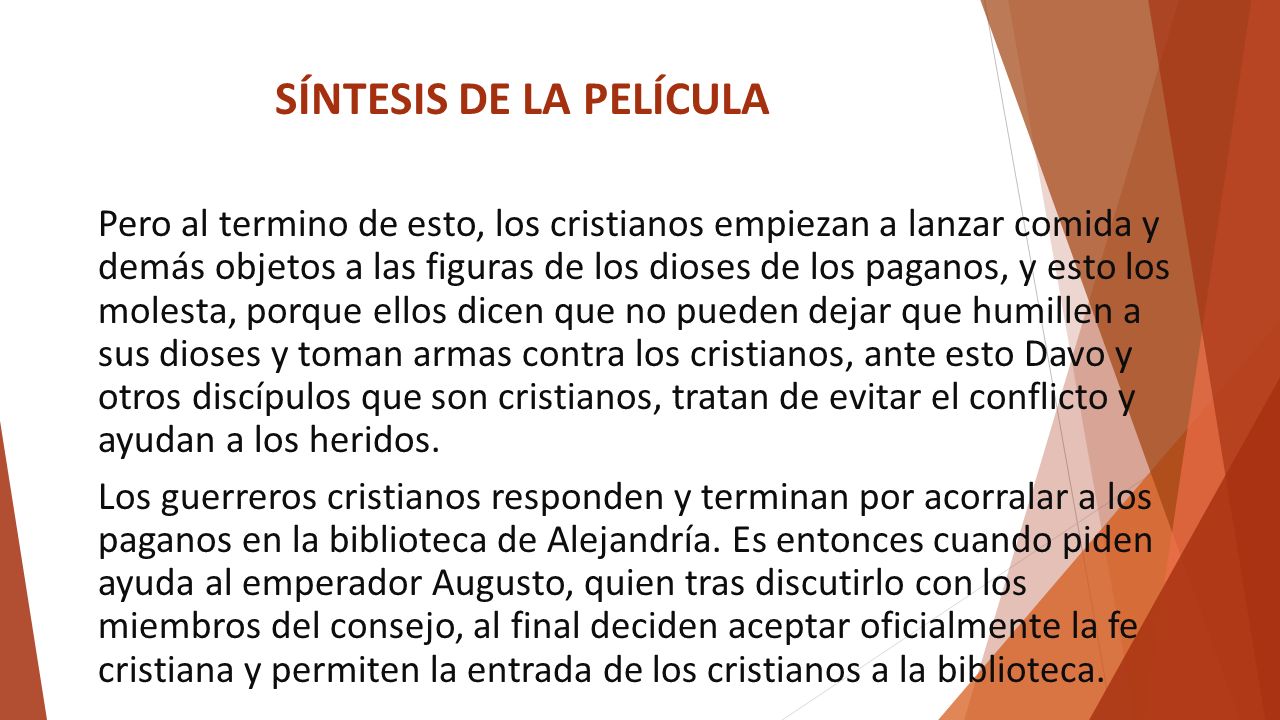 SÍNTESIS DE LA PELÍCULA

Pero al termino de esto, los cristianos empiezan a lanzar comida y demás objetos a las figuras de los dioses de los paganos, y esto los molesta, porque ellos dicen que no pueden dejar que humillen a sus dioses y toman armas contra los cristianos, ante esto Davo y otros discípulos que son cristianos, tratan de evitar el conflicto y ayudan a los heridos.

Los guerreros cristianos responden y terminan por acorralar a los paganos en la biblioteca de Alejandría. Es entonces cuando piden ayuda al emperador Augusto, quien tras discutirlo con los miembros del consejo, al final deciden aceptar oficialmente la fe cristiana y permiten la entrada de los cristianos a la biblioteca.